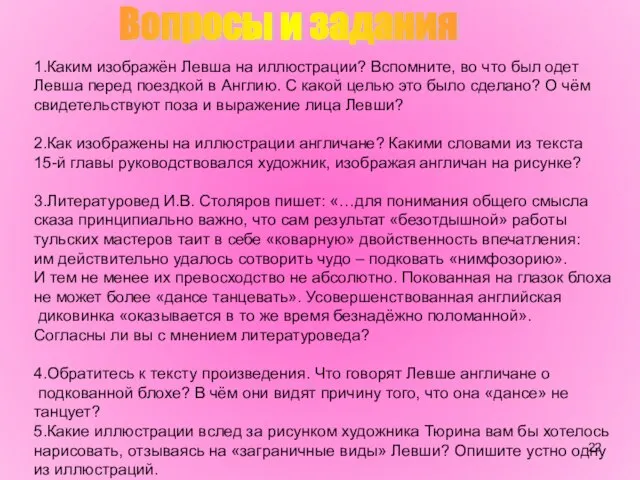 Вопросы и задания

1.Каким изображён Левша на иллюстрации? Вспомните, во что был одет Левша перед поездкой в Англию. С какой целью это было сделано? О чём свидетельствуют поза и выражение лица Левши?

2.Как изображены на иллюстрации англичане? Какими словами из текста 15-й главы руководствовался художник, изображая англичан на рисунке?

3.Литературовед И.В. Столяров пишет: «…для понимания общего смысла сказа принципиально важно, что сам результат «безотдышной» работы тульских мастеров таит в себе «коварную» двойственность впечатления: им действительно удалось сотворить чудо – подковать «нимфозорию». И тем не менее их превосходство не абсолютно. Покованная на глазок блоха не может более «дансе танцевать». Усовершенствованная английская диковинка «оказывается в то же время безнадёжно поломанной». Согласны ли вы с мнением литературоведа?

4.Обратитесь к тексту произведения. Что говорят Левше англичане о подкованной блохе? В чём они видят причину того, что она «дансе» не танцует?
5.Какие иллюстрации вслед за рисунком художника Тюрина вам бы хотелось нарисовать, отзываясь на «заграничные виды» Левши? Опишите устно одну из иллюстраций.

22